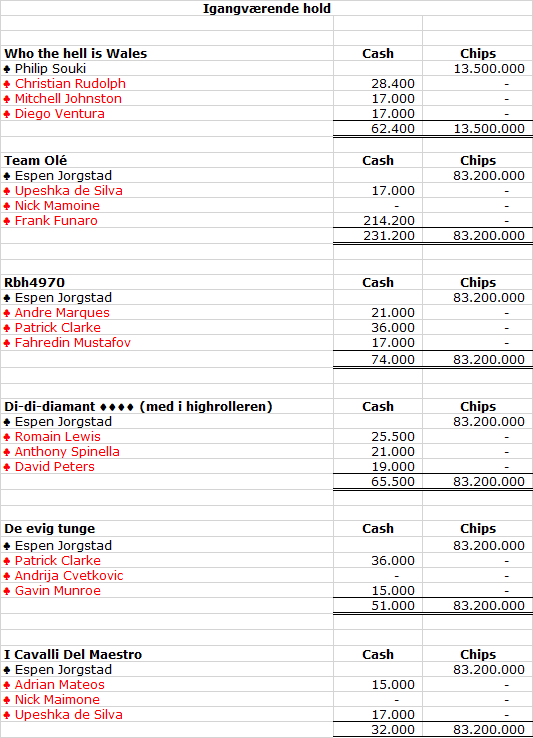 Igangværende hold

| Who the hell is Wales | Cash | Chips |
|---|---|---|
| ♠ Philip Souki | | 13.500.000 |
| ♠ Christian Rudolph | 28.400 | - |
| ♠ Mitchell Johnston | 17.000 | - |
| ♠ Diego Ventura | 17.000 | - |
| | 62.400 | 13.500.000 |

| Team Olé | Cash | Chips |
|---|---|---|
| ♠ Espen Jorgstad | | 83.200.000 |
| ♠ Upeshka de Silva | 17.000 | - |
| ♠ Nick Mamoine | - | - |
| ♠ Frank Funaro | 214.200 | - |
| | 231.200 | 83.200.000 |

| Rbh4970 | Cash | Chips |
|---|---|---|
| ♠ Espen Jorgstad | | 83.200.000 |
| ♠ Andre Marques | 21.000 | - |
| ♠ Patrick Clarke | 36.000 | - |
| ♠ Fahredin Mustafov | 17.000 | - |
| | 74.000 | 83.200.000 |

| Di-di-diamant ♦♦♦♦ (med i highrolleren) | Cash | Chips |
|---|---|---|
| ♠ Espen Jorgstad | | 83.200.000 |
| ♠ Romain Lewis | 25.500 | - |
| ♠ Anthony Spinella | 21.000 | - |
| ♠ David Peters | 19.000 | - |
| | 65.500 | 83.200.000 |

| De evig tunge | Cash | Chips |
|---|---|---|
| ♠ Espen Jorgstad | | 83.200.000 |
| ♠ Patrick Clarke | 36.000 | - |
| ♠ Andrija Cvetkovic | - | - |
| ♠ Gavin Munroe | 15.000 | - |
| | 51.000 | 83.200.000 |

| I Cavalli Del Maestro | Cash | Chips |
|---|---|---|
| ♠ Espen Jorgstad | | 83.200.000 |
| ♠ Adrian Mateos | 15.000 | - |
| ♠ Nick Maimone | - | - |
| ♠ Upeshka de Silva | 17.000 | - |
| | 32.000 | 83.200.000 |